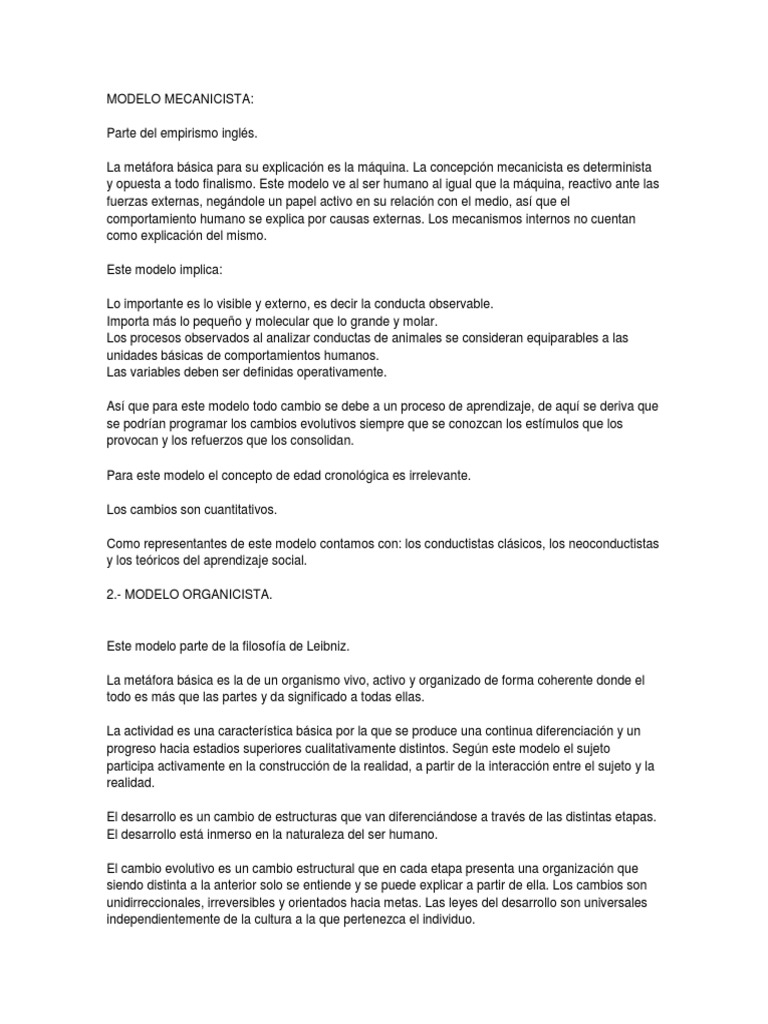 MODELO MECANICISTA:

Parte del empirismo inglés.

La metáfora básica para su explicación es la máquina. La concepción mecanicista es determinista y opuesta a todo finalismo. Este modelo ve al ser humano al igual que la máquina, reactivo ante las fuerzas externas, negándole un papel activo en su relación con el medio, así que el comportamiento humano se explica por causas externas. Los mecanismos internos no cuentan como explicación del mismo.

Este modelo implica:

Lo importante es lo visible y externo, es decir la conducta observable.
Importa más lo pequeño y molecular que lo grande y molar.
Los procesos observados al analizar conductas de animales se consideran equiparables a las unidades básicas de comportamientos humanos.
Las variables deben ser definidas operativamente.

Así que para este modelo todo cambio se debe a un proceso de aprendizaje, de aquí se deriva que se podrían programar los cambios evolutivos siempre que se conozcan los estímulos que los provocan y los refuerzos que los consolidan.

Para este modelo el concepto de edad cronológica es irrelevante.

Los cambios son cuantitativos.

Como representantes de este modelo contamos con: los conductistas clásicos, los neoconductistas y los teóricos del aprendizaje social.

2.- MODELO ORGANICISTA.

Este modelo parte de la filosofía de Leibniz.

La metáfora básica es la de un organismo vivo, activo y organizado de forma coherente donde el todo es más que las partes y da significado a todas ellas.

La actividad es una característica básica por la que se produce una continua diferenciación y un progreso hacia estadios superiores cualitativamente distintos. Según este modelo el sujeto participa activamente en la construcción de la realidad, a partir de la interacción entre el sujeto y la realidad.

El desarrollo es un cambio de estructuras que van diferenciándose a través de las distintas etapas. El desarrollo está inmerso en la naturaleza del ser humano.

El cambio evolutivo es un cambio estructural que en cada etapa presenta una organización que siendo distinta a la anterior solo se entiende y se puede explicar a partir de ella. Los cambios son unidirreccionales, irreversibles y orientados hacia metas. Las leyes del desarrollo son universales independientemente de la cultura a la que pertenezca el individuo.